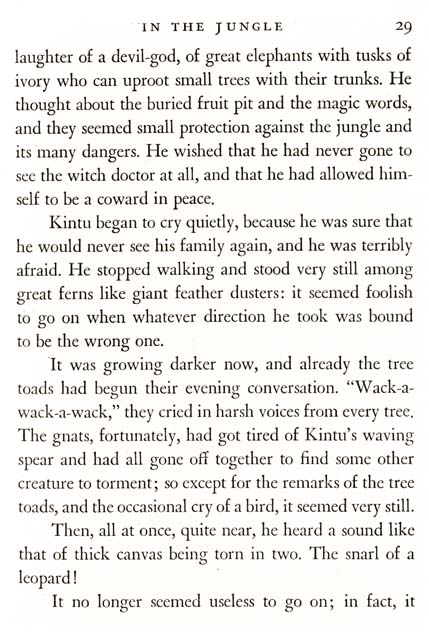 IN THE JUNGLE 29

laughter of a devil-god, of great elephants with tusks of ivory who can uproot small trees with their trunks. He thought about the buried fruit pit and the magic words, and they seemed small protection against the jungle and its many dangers. He wished that he had never gone to see the witch doctor at all, and that he had allowed himself to be a coward in peace.

Kintu began to cry quietly, because he was sure that he would never see his family again, and he was terribly afraid. He stopped walking and stood very still among great ferns like giant feather dusters: it seemed foolish to go on when whatever direction he took was bound to be the wrong one.

It was growing darker now, and already the tree toads had begun their evening conversation. "Wack-a-wack-a-wack," they cried in harsh voices from every tree. The gnats, fortunately, had got tired of Kintu's waving spear and had all gone off together to find some other creature to torment; so except for the remarks of the tree toads, and the occasional cry of a bird, it seemed very still.

Then, all at once, quite near, he heard a sound like that of thick canvas being torn in two. The snarl of a leopard!

It no longer seemed useless to go on; in fact, it